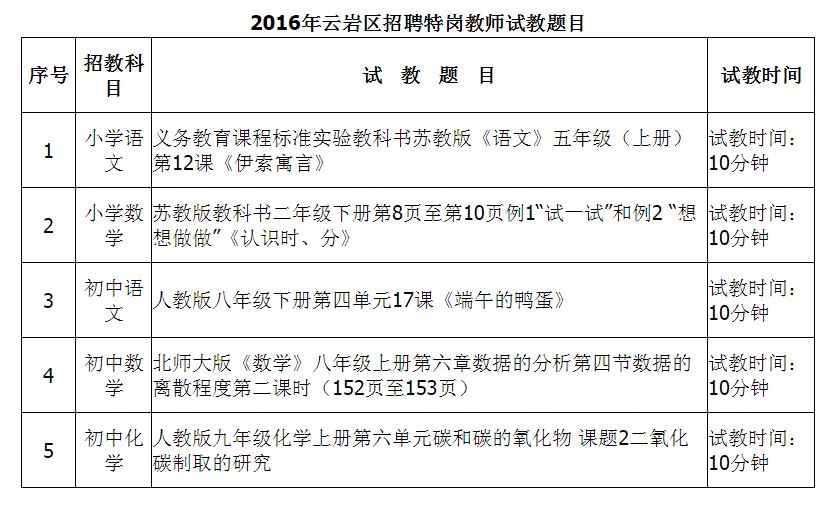 2016年云岩区招聘特岗教师试教题目

| 序号 | 招教科目 | 试 教 题 目 | 试教时间 |
|---|---|---|---|
| 1 | 小学语文 | 义务教育课程标准实验教科书苏教版《语文》五年级（上册）第12课《伊索寓言》 | 试教时间：10分钟 |
| 2 | 小学数学 | 苏教版教科书二年级下册第8页至第10页例1“试一试”和例2“想想做做”《认识时、分》 | 试教时间：10分钟 |
| 3 | 初中语文 | 人教版八年级下册第四单元17课《端午的鸭蛋》 | 试教时间：10分钟 |
| 4 | 初中数学 | 北师大版《数学》八年级上册第六章数据的分析第四节数据的离散程度第二课时（152页至153页） | 试教时间：10分钟 |
| 5 | 初中化学 | 人教版九年级化学上册第六单元碳和碳的氧化物 课题2二氧化碳制取的研究 | 试教时间：10分钟 |